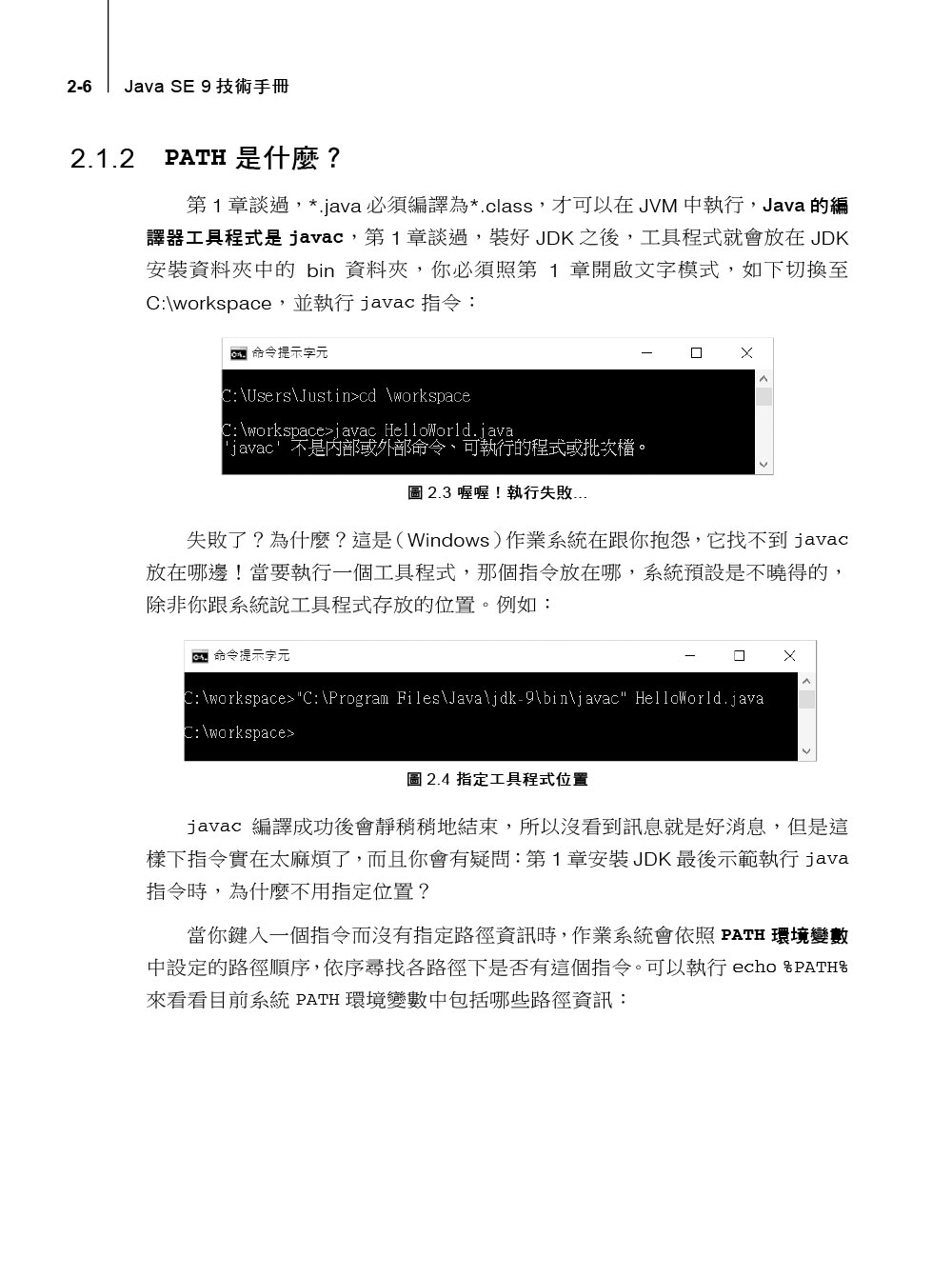 2-6 Java SE 9 技術手冊

2.1.2 PATH 是什麼？

第 1 章談過，*.java 必須編譯為*.class，才可以在 JVM 中執行，Java 的編譯器工具程式是 javac，第 1 章談過，裝好 JDK 之後，工具程式就會放在 JDK 安裝資料夾中的 bin 資料夾，你必須照第 1 章開啟文字模式，如下切換至 C:\workspace，並執行 javac 指令：

命令提示字元

C:\Users\Justin>cd \workspace

C:\workspace>javac HelloWorld.java
'javac' 不是內部或外部命令、可執行的程式或批次檔。

圖 2.3 喔喔！執行失敗...

失敗了？為什麼？這是（Windows）作業系統在跟你抱怨，它找不到 javac 放在哪邊！當要執行一個工具程式，那個指令放在哪，系統預設是不曉得的，除非你跟系統說工具程式存放的位置。例如：

命令提示字元

C:\workspace>"C:\Program Files\Java\jdk-9\bin\javac" HelloWorld.java

C:\workspace>

圖 2.4 指定工具程式位置

javac 編譯成功後會靜稍稍地結束，所以沒看到訊息就是好消息，但是這樣下指令實在太麻煩了，而且你會有疑問：第 1 章安裝 JDK 最後示範執行 java 指令時，為什麼不用指定位置？

當你鍵入一個指令而沒有指定路徑資訊時，作業系統會依照 PATH 環境變數中設定的路徑順序，依序尋找各路徑下是否有這個指令。可以執行 echo %PATH% 來看看目前系統 PATH 環境變數中包括哪些路徑資訊：